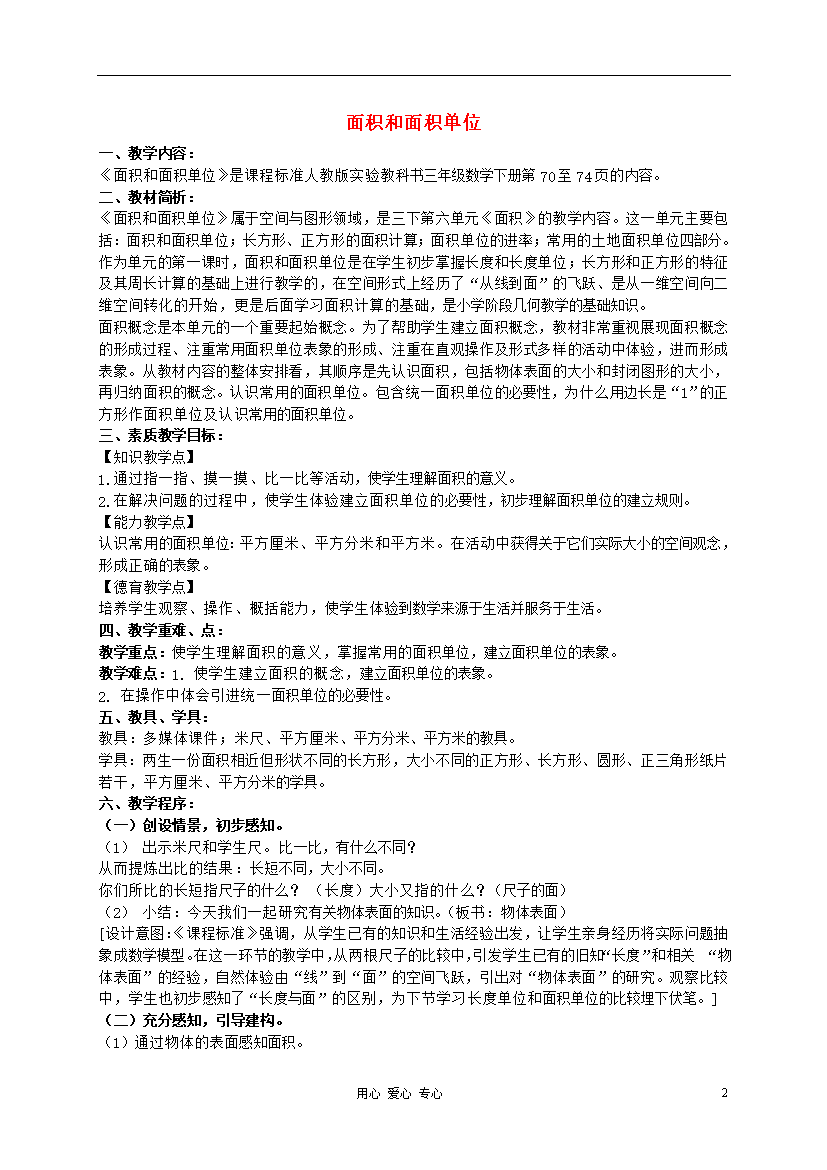 面积和面积单位

一、教学内容：
《面积和面积单位》是课程标准人教版实验教科书三年级数学下册第 70 至 74 页的内容。

二、教材简析：
《面积和面积单位》属于空间与图形领域，是三下第六单元《面积》的教学内容。这一单元主要包括：面积和面积单位；长方形、正方形的面积计算；面积单位的进率；常用的土地面积单位四部分。作为单元的第一课时，面积和面积单位是在学生初步掌握长度和长度单位；长方形和正方形的特征及其周长计算的基础上进行教学的，在空间形式上经历了“从线到面”的飞跃、是从一维空间向二维空间转化的开始，更是后面学习面积计算的基础，是小学阶段几何教学的基础知识。
面积概念是本单元的一个重要起始概念。为了帮助学生建立面积概念，教材非常重视展现面积概念的形成过程、注重常用面积单位表象的形成、注重在直观操作及形式多样的活动中体验，进而形成表象。从教材内容的整体安排看，其顺序是先认识面积，包括物体表面的大小和封闭图形的大小，再归纳面积的概念。认识常用的面积单位。包含统一面积单位的必要性，为什么用边长是“1”的正方形作面积单位及认识常用的面积单位。

三、素质教学目标：
【知识教学点】
1.通过指一指、摸一摸、比一比等活动，使学生理解面积的意义。
2.在解决问题的过程中，使学生体验建立面积单位的必要性，初步理解面积单位的建立规则。
【能力教学点】
认识常用的面积单位：平方厘米、平方分米和平方米。在活动中获得关于它们实际大小的空间观念，形成正确的表象。
【德育教学点】
培养学生观察、操作、概括能力，使学生体验到数学来源于生活并服务于生活。

四、教学重难、点：
教学重点：使学生理解面积的意义，掌握常用的面积单位，建立面积单位的表象。
教学难点：1. 使学生建立面积的概念，建立面积单位的表象。
2. 在操作中体会引进统一面积单位的必要性。

五、教具、学具：
教具：多媒体课件；米尺、平方厘米、平方分米、平方米的教具。
学具：两生一份面积相近但形状不同的长方形，大小不同的正方形、长方形、圆形、正三角形纸片若干，平方厘米、平方分米的学具。

六、教学程序：
（一）创设情景，初步感知。
（1） 出示米尺和学生尺。比一比，有什么不同？
从而提炼出比的结果：长短不同，大小不同。
你们所比的长短指尺子的什么？（长度）大小又指的什么？（尺子的面）
（2） 小结：今天我们一起研究有关物体表面的知识。（板书：物体表面）
[设计意图：《课程标准》强调，从学生已有的知识和生活经验出发，让学生亲身经历将实际问题抽象成数学模型。在这一环节的教学中，从两根尺子的比较中，引发学生已有的旧知“长度”和相关 “物体表面”的经验，自然体验由“线”到“面”的空间飞跃，引出对“物体表面”的研究。观察比较中，学生也初步感知了“长度与面”的区别，为下节学习长度单位和面积单位的比较埋下伏笔。]
（二）充分感知，引导建构。
（1）通过物体的表面感知面积。

用心 爱心 专心 2